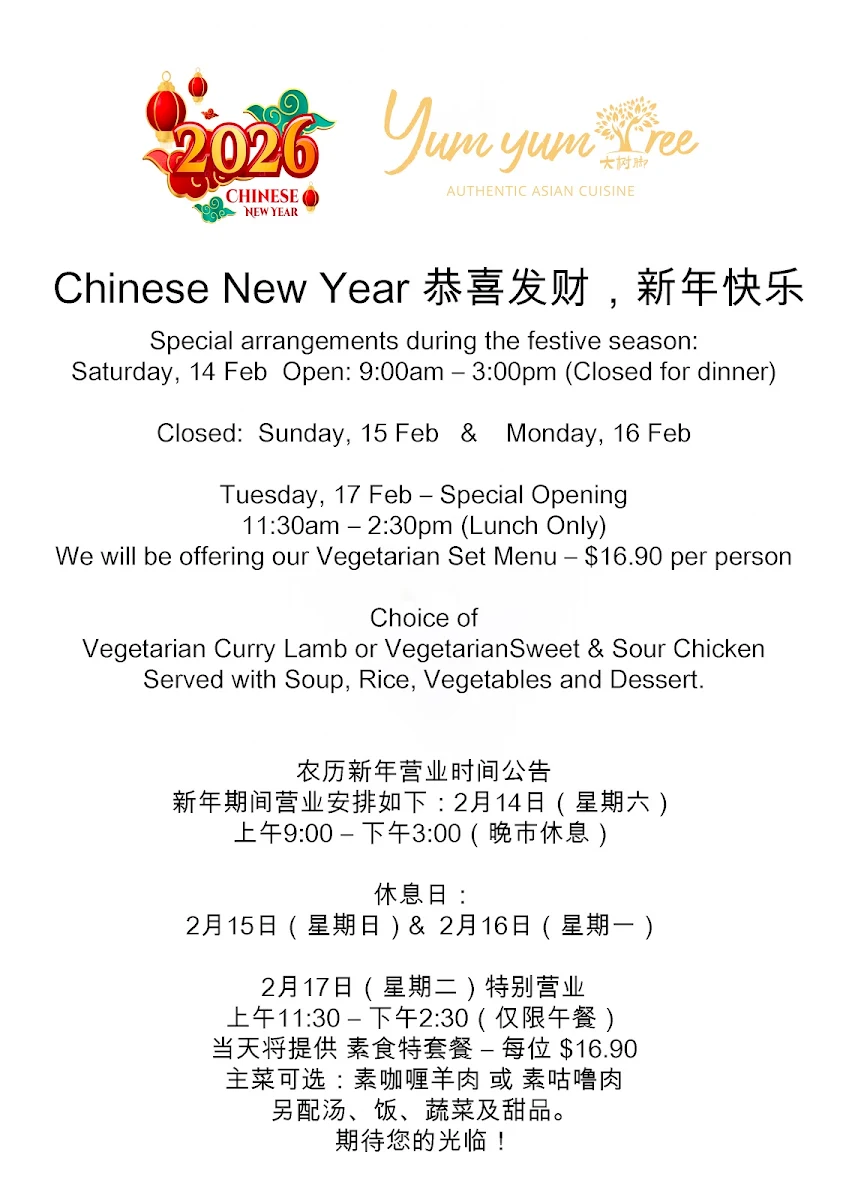 2026 CHINESE NEW YEAR

Yum yum Tree 大树脚
AUTHENTIC ASIAN CUISINE

Chinese New Year 恭喜发财，新年快乐

Special arrangements during the festive season:
Saturday, 14 Feb Open: 9:00am – 3:00pm (Closed for dinner)

Closed: Sunday, 15 Feb & Monday, 16 Feb

Tuesday, 17 Feb – Special Opening
11:30am – 2:30pm (Lunch Only)
We will be offering our Vegetarian Set Menu – $16.90 per person

Choice of
Vegetarian Curry Lamb or VegetarianSweet & Sour Chicken
Served with Soup, Rice, Vegetables and Dessert.

农历新年营业时间公告
新年期间营业安排如下：2月14日（星期六）
上午9:00 – 下午3:00（晚市休息）

休息日：
2月15日（星期日）& 2月16日（星期一）

2月17日（星期二）特别营业
上午11:30 – 下午2:30（仅限午餐）
当天将提供 素食特套餐 – 每位 $16.90
主菜可选：素咖喱羊肉 或 素咕噜肉
另配汤、饭、蔬菜及甜品。
期待您的光临！